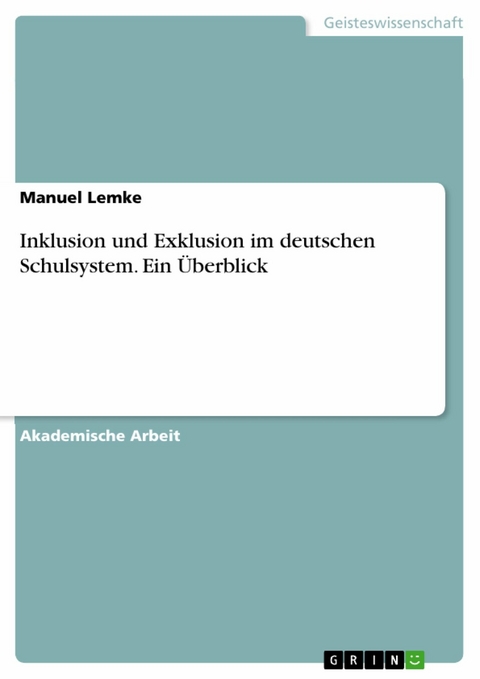 Geisteswissenschaft

Manuel Lemke

Inklusion und Exklusion im deutschen Schulsystem. Ein Überblick

Akademische Arbeit

GRIN